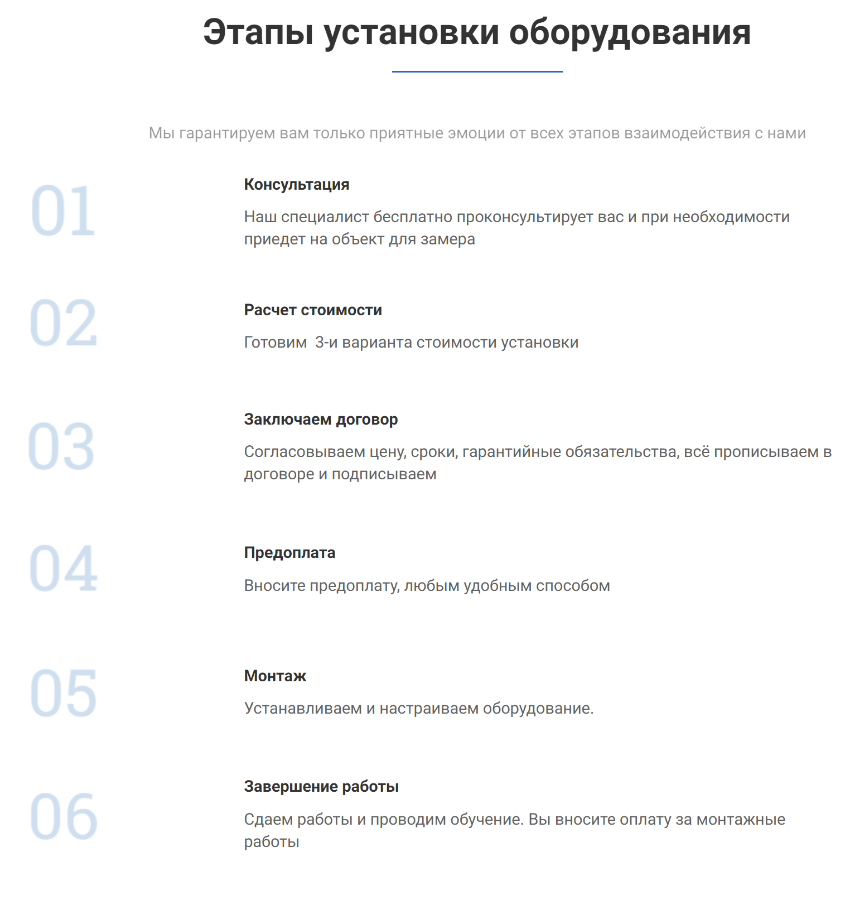 Этапы установки оборудования

Мы гарантируем вам только приятные эмоции от всех этапов взаимодействия с нами

01

Консультация

Наш специалист бесплатно проконсультирует вас и при необходимости приедет на объект для замера

02

Расчет стоимости

Готовим  3-и варианта стоимости установки

03

Заключаем договор

Согласовываем цену, сроки, гарантийные обязательства, всё прописываем в договоре и подписываем

04

Предоплата

Вносите предоплату, любым удобным способом

05

Монтаж

Устанавливаем и настраиваем оборудование.

06

Завершение работы

Сдаем работы и проводим обучение. Вы вносите оплату за монтажные работы